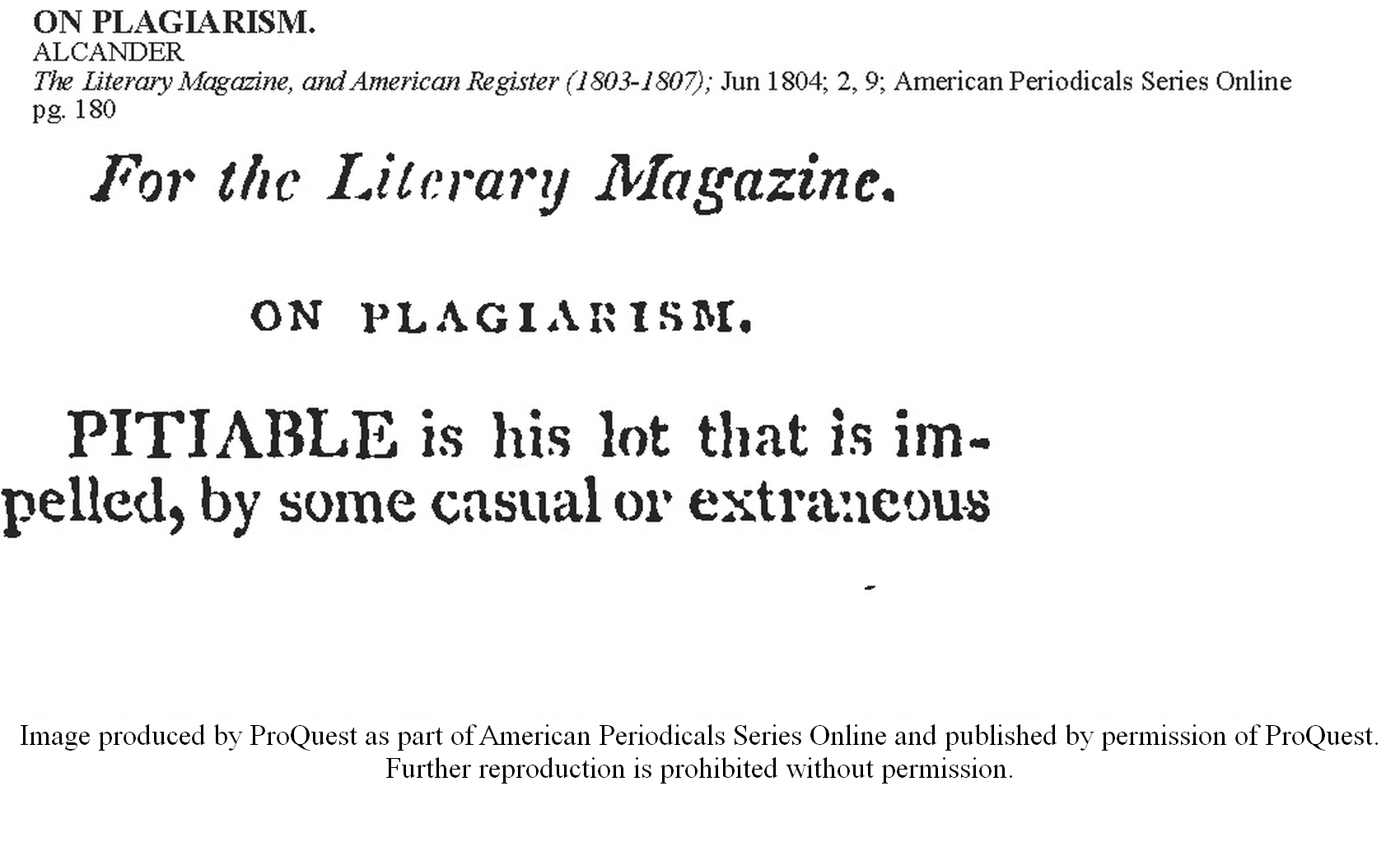 ON PLAGIARISM.
ALCANDER
The Literary Magazine, and American Register (1803-1807); Jun 1804; 2, 9; American Periodicals Series Online
pg. 180

For the Literary Magazine.

ON PLAGIARISM.

PITIABLE is his lot that is impelled, by some casual or extraneous

Image produced by ProQuest as part of American Periodicals Series Online and published by permission of ProQuest. Further reproduction is prohibited without permission.